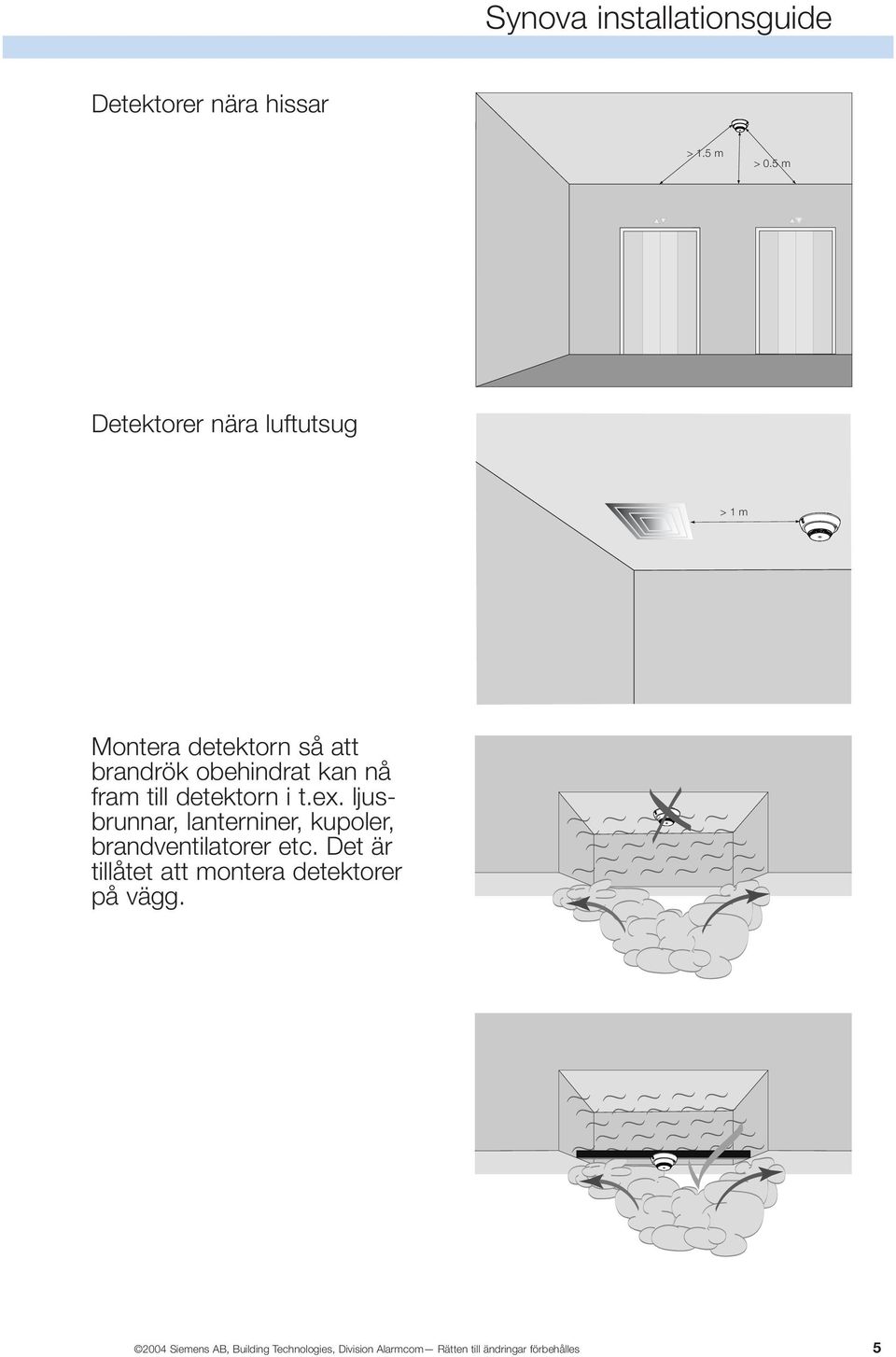 Synova installationsguide

Detektorer nära hissar

> 1.5 m

> 0.5 m

Detektorer nära luftutsug

> 1 m

Montera detektorn så att brandrök obehindrat kan nå fram till detektorn i t.ex. ljusbrunnar, lanterniner, kupoler, brandventilatorer etc. Det är tillåtet att montera detektorer på vägg.

©2004 Siemens AB, Building Technologies, Division Alarmcom— Rätten till ändringar förbehålles 5